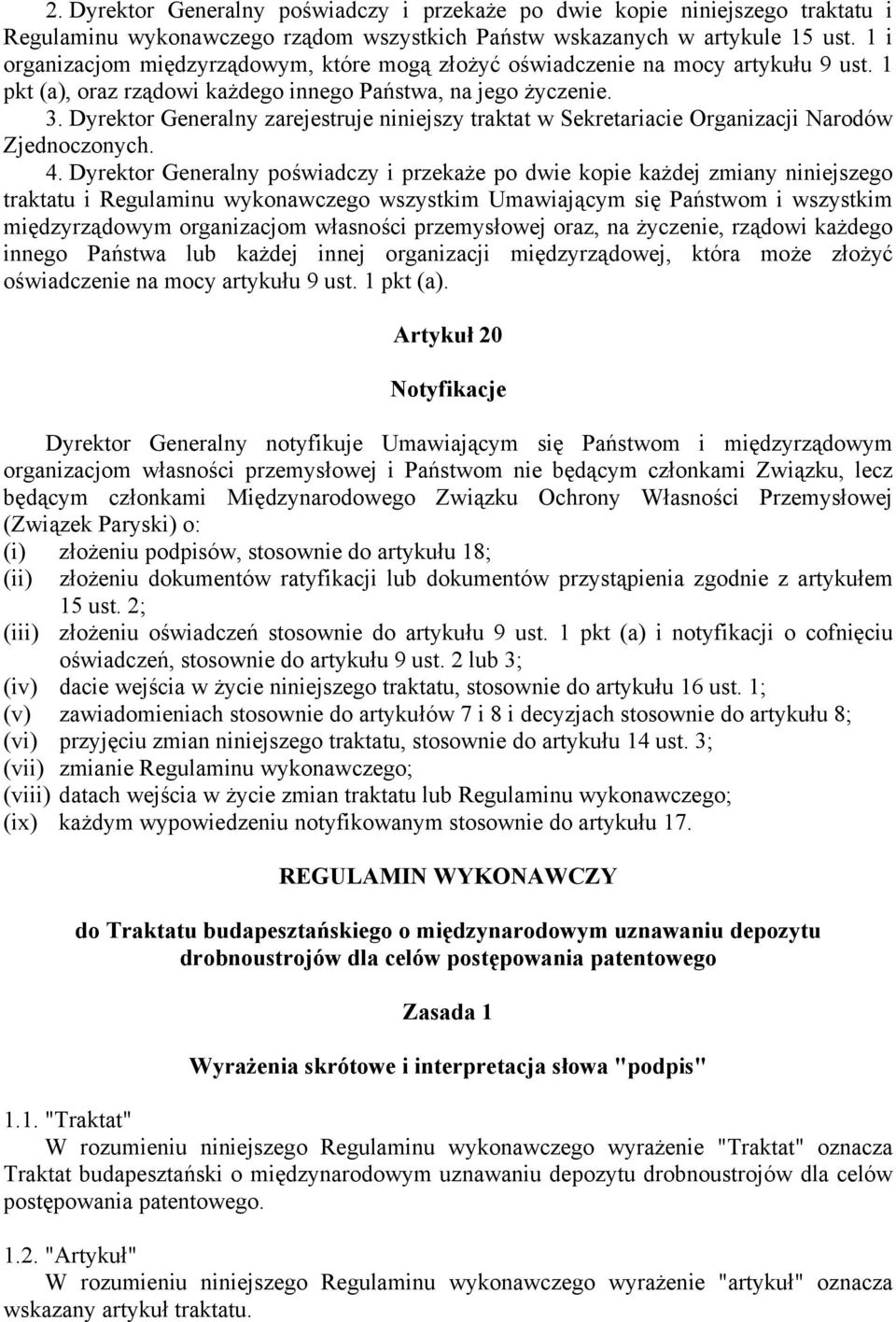 2. Dyrektor Generalny poświadczy i przekaże po dwie kopie niniejszego traktatu i Regulaminu wykonawczego rządom wszystkich Państw wskazanych w artykule 15 ust. 1 i organizacjom międzyrządowym, które mogą złożyć oświadczenie na mocy artykułu 9 ust. 1 pkt (a), oraz rządowi każdego innego Państwa, na jego życzenie.

3. Dyrektor Generalny zarejestruje niniejszy traktat w Sekretariacie Organizacji Narodów Zjednoczonych.

4. Dyrektor Generalny poświadczy i przekaże po dwie kopie każdej zmiany niniejszego traktatu i Regulaminu wykonawczego wszystkim Umawiającym się Państwom i wszystkim międzyrządowym organizacjom własności przemysłowej oraz, na życzenie, rządowi każdego innego Państwa lub każdej innej organizacji międzyrządowej, która może złożyć oświadczenie na mocy artykułu 9 ust. 1 pkt (a).

Artykuł 20

Notyfikacje

Dyrektor Generalny notyfikuje Umawiającym się Państwom i międzyrządowym organizacjom własności przemysłowej i Państwom nie będącym członkami Związku, lecz będącym członkami Międzynarodowego Związku Ochrony Własności Przemysłowej (Związek Paryski) o:
(i) złożeniu podpisów, stosownie do artykułu 18;
(ii) złożeniu dokumentów ratyfikacji lub dokumentów przystąpienia zgodnie z artykułem 15 ust. 2;
(iii) złożeniu oświadczeń stosownie do artykułu 9 ust. 1 pkt (a) i notyfikacji o cofnięciu oświadczeń, stosownie do artykułu 9 ust. 2 lub 3;
(iv) dacie wejścia w życie niniejszego traktatu, stosownie do artykułu 16 ust. 1;
(v) zawiadomieniach stosownie do artykułów 7 i 8 i decyzjach stosownie do artykułu 8;
(vi) przyjęciu zmian niniejszego traktatu, stosownie do artykułu 14 ust. 3;
(vii) zmianie Regulaminu wykonawczego;
(viii) datach wejścia w życie zmian traktatu lub Regulaminu wykonawczego;
(ix) każdym wypowiedzeniu notyfikowanym stosownie do artykułu 17.

REGULAMIN WYKONAWCZY

do Traktatu budapesztańskiego o międzynarodowym uznawaniu depozytu drobnoustrojów dla celów postępowania patentowego

Zasada 1

Wyrażenia skrótowe i interpretacja słowa "podpis"

1.1. "Traktat"
W rozumieniu niniejszego Regulaminu wykonawczego wyrażenie "Traktat" oznacza Traktat budapesztański o międzynarodowym uznawaniu depozytu drobnoustrojów dla celów postępowania patentowego.

1.2. "Artykuł"
W rozumieniu niniejszego Regulaminu wykonawczego wyrażenie "artykuł" oznacza wskazany artykuł traktatu.